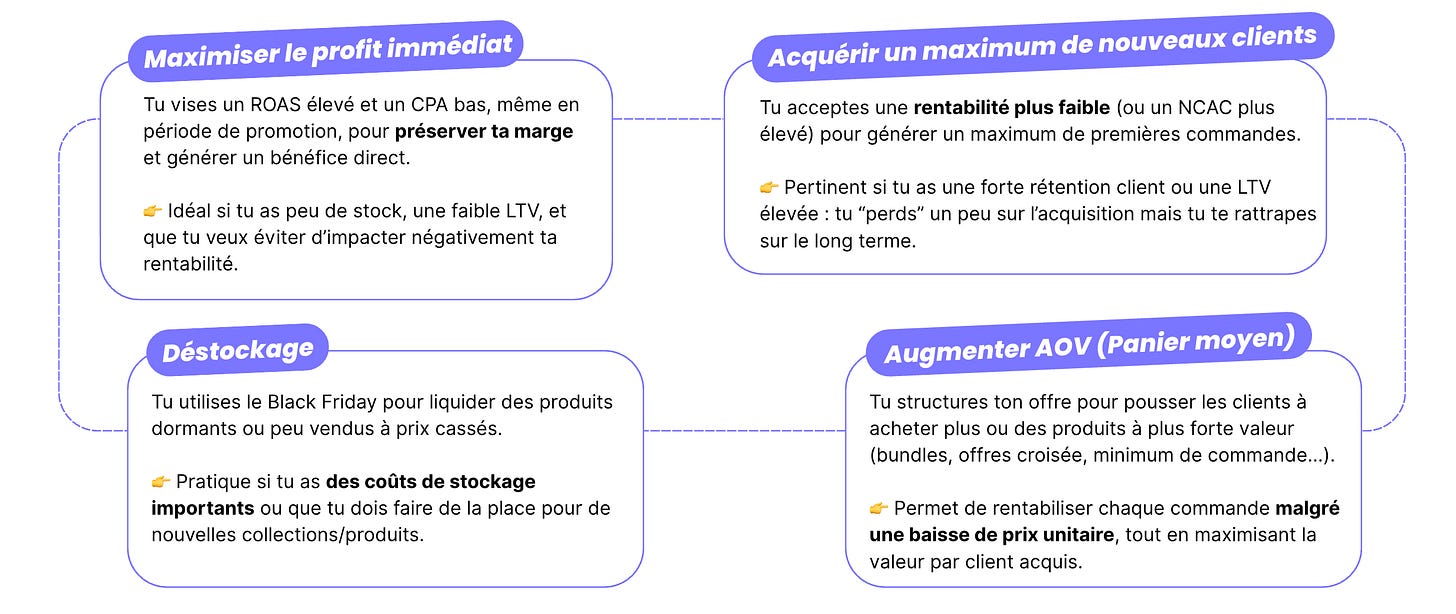 Maximiser le profit immédiat

Tu vises un ROAS élevé et un CPA bas, même en période de promotion, pour préserver ta marge et générer un bénéfice direct.

👉 Idéal si tu as peu de stock, une faible LTV, et que tu veux éviter d'impacter négativement ta rentabilité.

Acquérir un maximum de nouveaux clients

Tu acceptes une rentabilité plus faible (ou un NCAC plus élevé) pour générer un maximum de premières commandes.

👉 Pertinent si tu as une forte rétention client ou une LTV élevée : tu "perds" un peu sur l'acquisition mais tu te rattrapes sur le long terme.

Déstockage

Tu utilises le Black Friday pour liquider des produits dormants ou peu vendus à prix cassés.

👉 Pratique si tu as des coûts de stockage importants ou que tu dois faire de la place pour de nouvelles collections/produits.

Augmenter AOV (Panier moyen)

Tu structures ton offre pour pousser les clients à acheter plus ou des produits à plus forte valeur (bundles, offres croisée, minimum de commande...).

👉 Permet de rentabiliser chaque commande malgré une baisse de prix unitaire, tout en maximisant la valeur par client acquis.